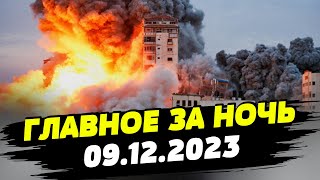 ГЛАВНОЕ ЗА НОЧЬ
09.12.2023